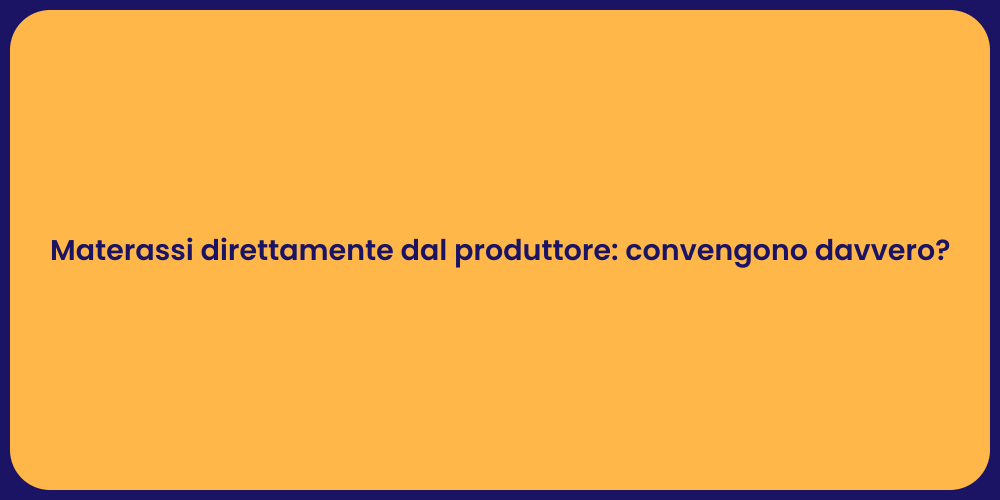 Materassi direttamente dal produttore: convengono davvero?